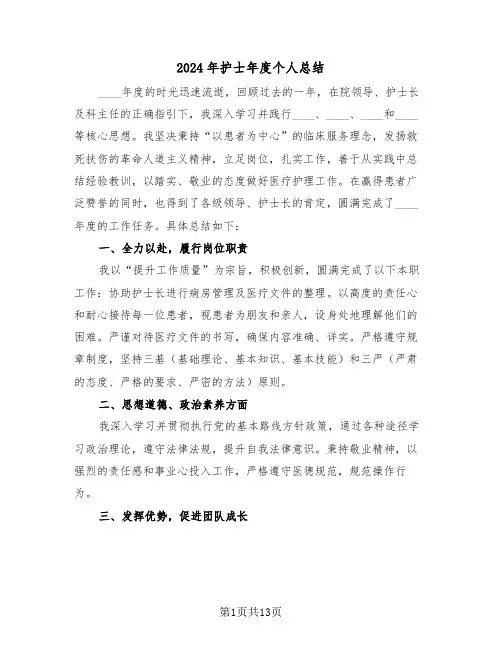 2024年护士年度个人总结

____年度的时光迅速流逝，回顾过去的一年，在院领导、护士长及科主任的正确指引下，我深入学习并践行____、____、____和____等核心思想。我坚决秉持“以患者为中心”的临床服务理念，发扬救死扶伤的革命人道主义精神，立足岗位，扎实工作，善于从实践中总结经验教训，以踏实、敬业的态度做好医疗护理工作。在赢得患者广泛赞誉的同时，也得到了各级领导、护士长的肯定，圆满完成了____年度的工作任务。具体总结如下：

一、全力以赴，履行岗位职责

我以“提升工作质量”为宗旨，积极创新，圆满完成了以下本职工作：协助护士长进行病房管理及医疗文件的整理。以高度的责任心和耐心接待每一位患者，视患者为朋友和亲人，设身处地理解他们的困难。严谨对待医疗文件的书写，确保内容准确、详实。严格遵守规章制度，坚持三基（基础理论、基本知识、基本技能）和三严（严肃的态度、严格的要求、严密的方法）原则。

二、思想道德、政治素养方面

我深入学习并贯彻执行党的基本路线方针政策，通过各种途径学习政治理论，遵守法律法规，提升自我法律意识。秉持敬业精神，以强烈的责任感和事业心投入工作，严格遵守医德规范，规范操作行为。

三、发挥优势，促进团队成长

第1页共13页